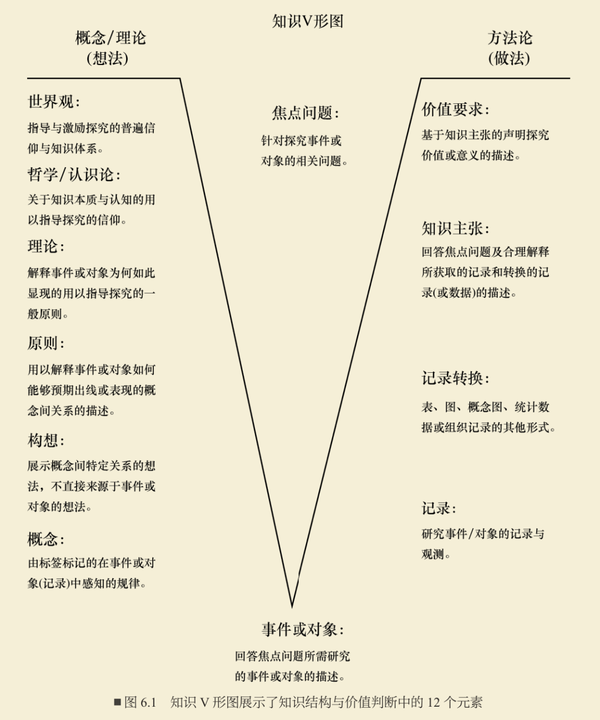 知识V形图

概念/理论
(想法)

世界观：
指导与激励探究的普遍信仰与知识体系。

哲学/认识论：
关于知识本质与认知的用以指导探究的信仰。

理论：
解释事件或对象为何如此显现的用以指导探究的一般原则。

原则：
用以解释事件或对象如何能够预期出线或表现的概念间关系的描述。

构想：
展示概念间特定关系的想法，不直接来源于事件或对象的想法。

概念：
由标签标记的在事件或对象(记录)中感知的规律。

焦点问题：
针对探究事件或对象的相关问题。

方法论
(做法)

价值要求：
基于知识主张的声明探究价值或意义的描述。

知识主张：
回答焦点问题及合理解释所获取的记录和转换的记录(或数据)的描述。

记录转换：
表、图、概念图、统计数据或组织记录的其他形式。

记录：
研究事件/对象的记录与观测。

事件或对象：
回答焦点问题所需研究的事件或对象的描述。

■图 6.1 知识 V 形图展示了知识结构与价值判断中的 12 个元素